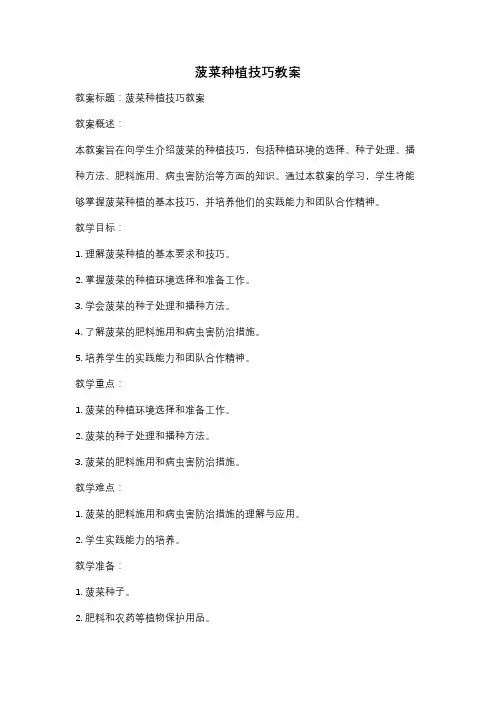 菠菜种植技巧教案

教案标题：菠菜种植技巧教案

教案概述：

本教案旨在向学生介绍菠菜的种植技巧，包括种植环境的选择、种子处理、播种方法、肥料施用、病虫害防治等方面的知识。通过本教案的学习，学生将能够掌握菠菜种植的基本技巧，并培养他们的实践能力和团队合作精神。

教学目标：

1. 理解菠菜种植的基本要求和技巧。

2. 掌握菠菜的种植环境选择和准备工作。

3. 学会菠菜的种子处理和播种方法。

4. 了解菠菜的肥料施用和病虫害防治措施。

5. 培养学生的实践能力和团队合作精神。

教学重点：

1. 菠菜的种植环境选择和准备工作。

2. 菠菜的种子处理和播种方法。

3. 菠菜的肥料施用和病虫害防治措施。

教学难点：

1. 菠菜的肥料施用和病虫害防治措施的理解与应用。

2. 学生实践能力的培养。

教学准备：

1. 菠菜种子。

2. 肥料和农药等植物保护用品。